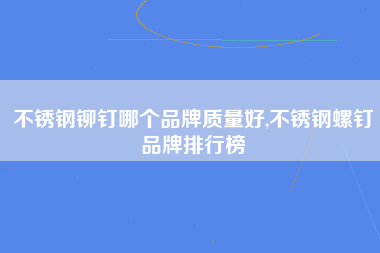 不锈钢铆钉哪个品牌质量好,不锈钢螺钉品牌排行榜